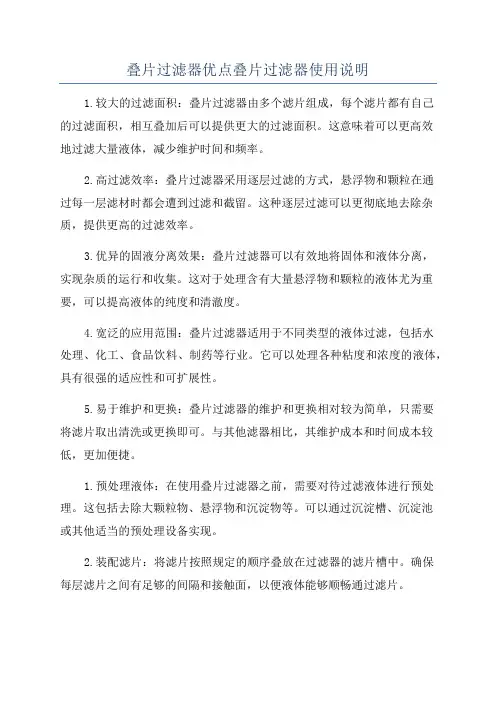 叠片过滤器优点叠片过滤器使用说明

1.较大的过滤面积：叠片过滤器由多个滤片组成，每个滤片都有自己的过滤面积，相互叠加后可以提供更大的过滤面积。这意味着可以更高效地过滤大量液体，减少维护时间和频率。

2.高过滤效率：叠片过滤器采用逐层过滤的方式，悬浮物和颗粒在通过每一层滤材时都会遭到过滤和截留。这种逐层过滤可以更彻底地去除杂质，提供更高的过滤效率。

3.优异的固液分离效果：叠片过滤器可以有效地将固体和液体分离，实现杂质的运行和收集。这对于处理含有大量悬浮物和颗粒的液体尤为重要，可以提高液体的纯度和清澈度。

4.宽泛的应用范围：叠片过滤器适用于不同类型的液体过滤，包括水处理、化工、食品饮料、制药等行业。它可以处理各种粘度和浓度的液体，具有很强的适应性和可扩展性。

5.易于维护和更换：叠片过滤器的维护和更换相对较为简单，只需要将滤片取出清洗或更换即可。与其他滤器相比，其维护成本和时间成本较低，更加便捷。

1.预处理液体：在使用叠片过滤器之前，需要对待过滤液体进行预处理。这包括去除大颗粒物、悬浮物和沉淀物等。可以通过沉淀槽、沉淀池或其他适当的预处理设备实现。

2.装配滤片：将滤片按照规定的顺序叠放在过滤器的滤片槽中。确保每层滤片之间有足够的间隔和接触面，以便液体能够顺畅通过滤片。